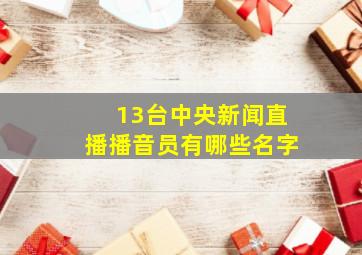 13台中央新闻直播播音员有哪些名字